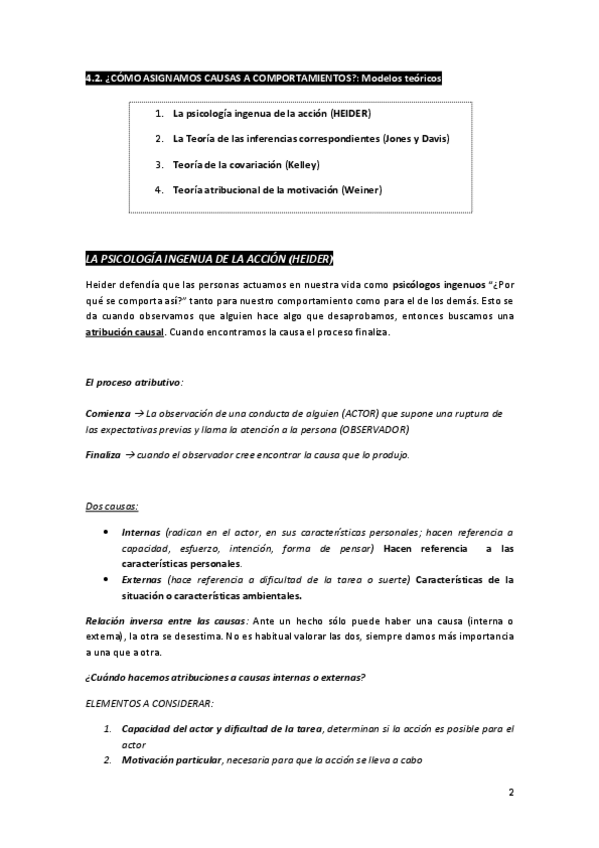 4.2. ¿CÓMO ASIGNAMOS CAUSAS A COMPORTAMIENTOS?: Modelos teóricos

1. La psicología ingenua de la acción (HEIDER)
2. La Teoría de las inferencias correspondientes (Jones y Davis)
3. Teoría de la covariación (Kelley)
4. Teoría atribucional de la motivación (Weiner)

LA PSICOLOGÍA INGENUA DE LA ACCIÓN (HEIDER)

Heider defendía que las personas actuamos en nuestra vida como psicólogos ingenuos "¿Por qué se comporta así?" tanto para nuestro comportamiento como para el de los demás. Esto se da cuando observamos que alguien hace algo que desaprobamos, entonces buscamos una atribución causal. Cuando encontramos la causa el proceso finaliza.

El proceso atributivo:

Comienza → La observación de una conducta de alguien (ACTOR) que supone una ruptura de las expectativas previas y llama la atención a la persona (OBSERVADOR)

Finaliza → cuando el observador cree encontrar la causa que lo produjo.

Dos causas:

• Internas (radican en el actor, en sus características personales; hacen referencia a capacidad, esfuerzo, intención, forma de pensar) Hacen referencia a las características personales.
• Externas (hace referencia a dificultad de la tarea o suerte) Características de la situación o características ambientales.

Relación inversa entre las causas: Ante un hecho sólo puede haber una causa (interna o externa), la otra se desestima. No es habitual valorar las dos, siempre damos más importancia a una que a otra.

¿Cuándo hacemos atribuciones a causas internas o externas?

ELEMENTOS A CONSIDERAR:

1. Capacidad del actor y dificultad de la tarea, determinan si la acción es posible para el actor
2. Motivación particular, necesaria para que la acción se lleva a cabo

2